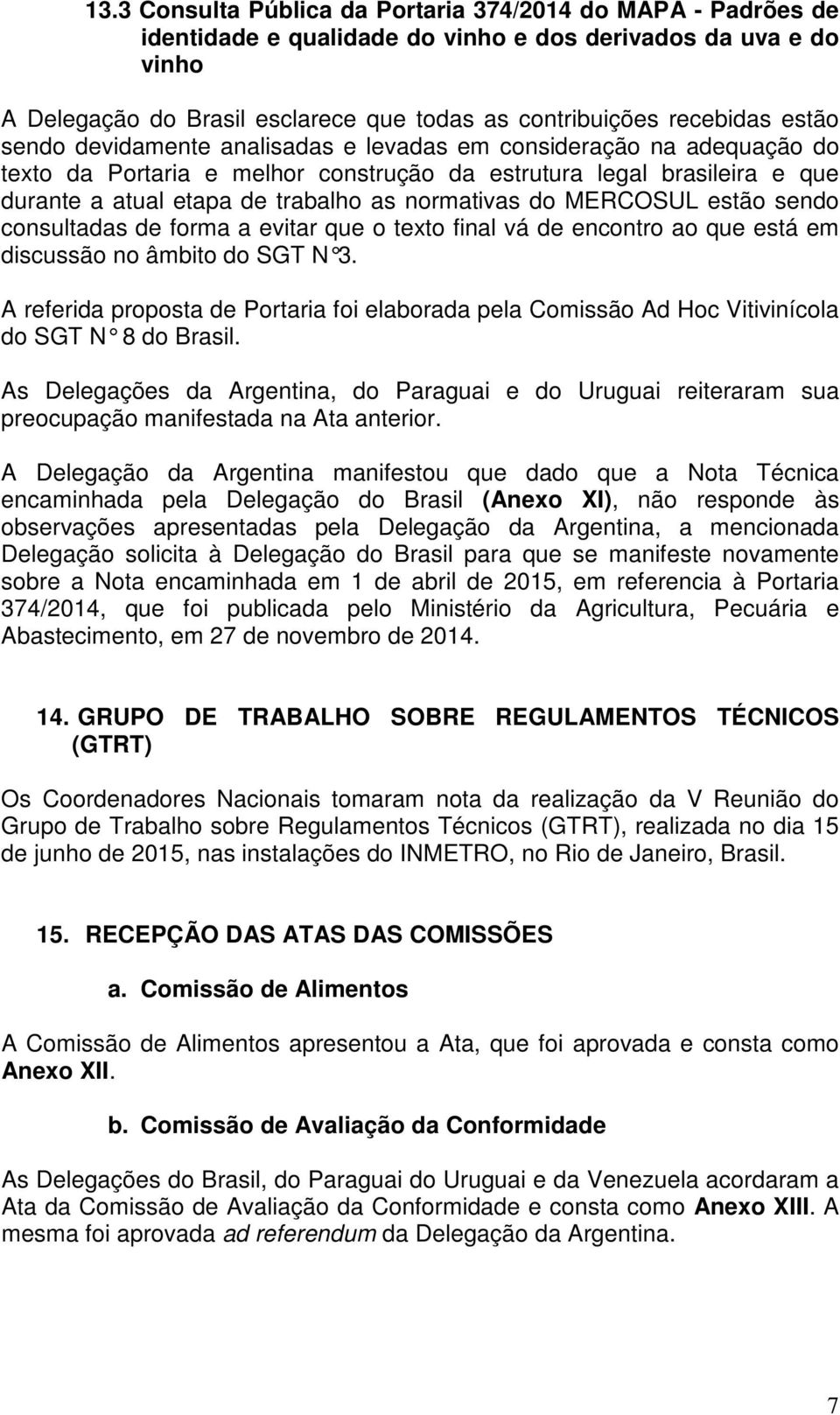 13.3 Consulta Pública da Portaria 374/2014 do MAPA - Padrões de identidade e qualidade do vinho e dos derivados da uva e do vinho

A Delegação do Brasil esclarece que todas as contribuições recebidas estão sendo devidamente analisadas e levadas em consideração na adequação do texto da Portaria e melhor construção da estrutura legal brasileira e que durante a atual etapa de trabalho as normativas do MERCOSUL estão sendo consultadas de forma a evitar que o texto final vá de encontro ao que está em discussão no âmbito do SGT N°3.

A referida proposta de Portaria foi elaborada pela Comissão Ad Hoc Vitivinícola do SGT N° 8 do Brasil.

As Delegações da Argentina, do Paraguai e do Uruguai reiteraram sua preocupação manifestada na Ata anterior.

A Delegação da Argentina manifestou que dado que a Nota Técnica encaminhada pela Delegação do Brasil (Anexo XI), não responde às observações apresentadas pela Delegação da Argentina, a mencionada Delegação solicita à Delegação do Brasil para que se manifeste novamente sobre a Nota encaminhada em 1 de abril de 2015, em referencia à Portaria 374/2014, que foi publicada pelo Ministério da Agricultura, Pecuária e Abastecimento, em 27 de novembro de 2014.

14. GRUPO DE TRABALHO SOBRE REGULAMENTOS TÉCNICOS (GTRT)

Os Coordenadores Nacionais tomaram nota da realização da V Reunião do Grupo de Trabalho sobre Regulamentos Técnicos (GTRT), realizada no dia 15 de junho de 2015, nas instalações do INMETRO, no Rio de Janeiro, Brasil.

15. RECEPÇÃO DAS ATAS DAS COMISSÕES

a. Comissão de Alimentos

A Comissão de Alimentos apresentou a Ata, que foi aprovada e consta como Anexo XII.

b. Comissão de Avaliação da Conformidade

As Delegações do Brasil, do Paraguai do Uruguai e da Venezuela acordaram a Ata da Comissão de Avaliação da Conformidade e consta como Anexo XIII. A mesma foi aprovada ad referendum da Delegação da Argentina.

7